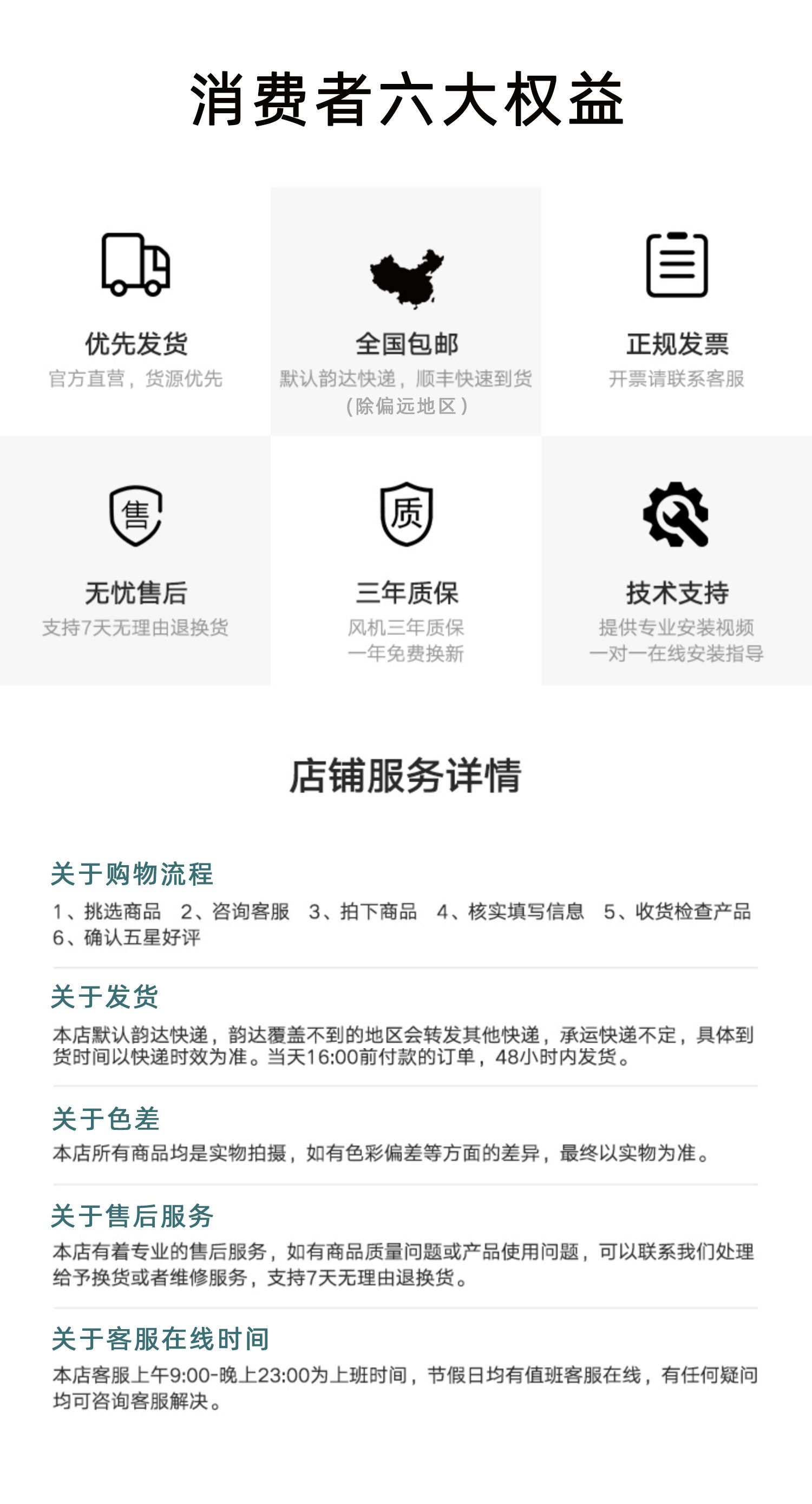 消费者六大权益

优先发货
官方直营，货源优先

全国包邮
默认韵达快递，顺丰快速到货
（除偏远地区）

正规发票
开票请联系客服

售

无忧售后
支持7天无理由退换货

质

三年质保
风机三年质保
一年免费换新

技术支持
提供专业安装视频
一对一在线安装指导

店铺服务详情

关于购物流程
1、挑选商品 2、咨询客服 3、拍下商品 4、核实填写信息 5、收货检查产品
6、确认五星好评

关于发货
本店默认韵达快递，韵达覆盖不到的地区会转发其他快递，承运快递不定，具体到货时间以快递时效为准。当天16:00前付款的订单，48小时内发货。

关于色差
本店所有商品均是实物拍摄，如有色彩偏差等方面的差异，最终以实物为准。

关于售后服务
本店有着专业的售后服务，如有商品质量问题或产品使用问题，可以联系我们处理给予换货或者维修服务，支持7天无理由退换货。

关于客服在线时间
本店客服上午9:00-晚上23:00为上班时间，节假日均有值班客服在线，有任何疑问均可咨询客服解决。